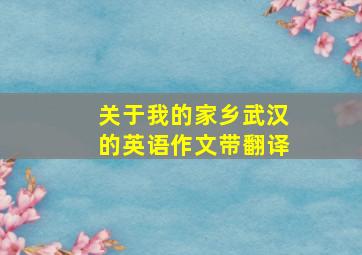 关于我的家乡武汉的英语作文带翻译